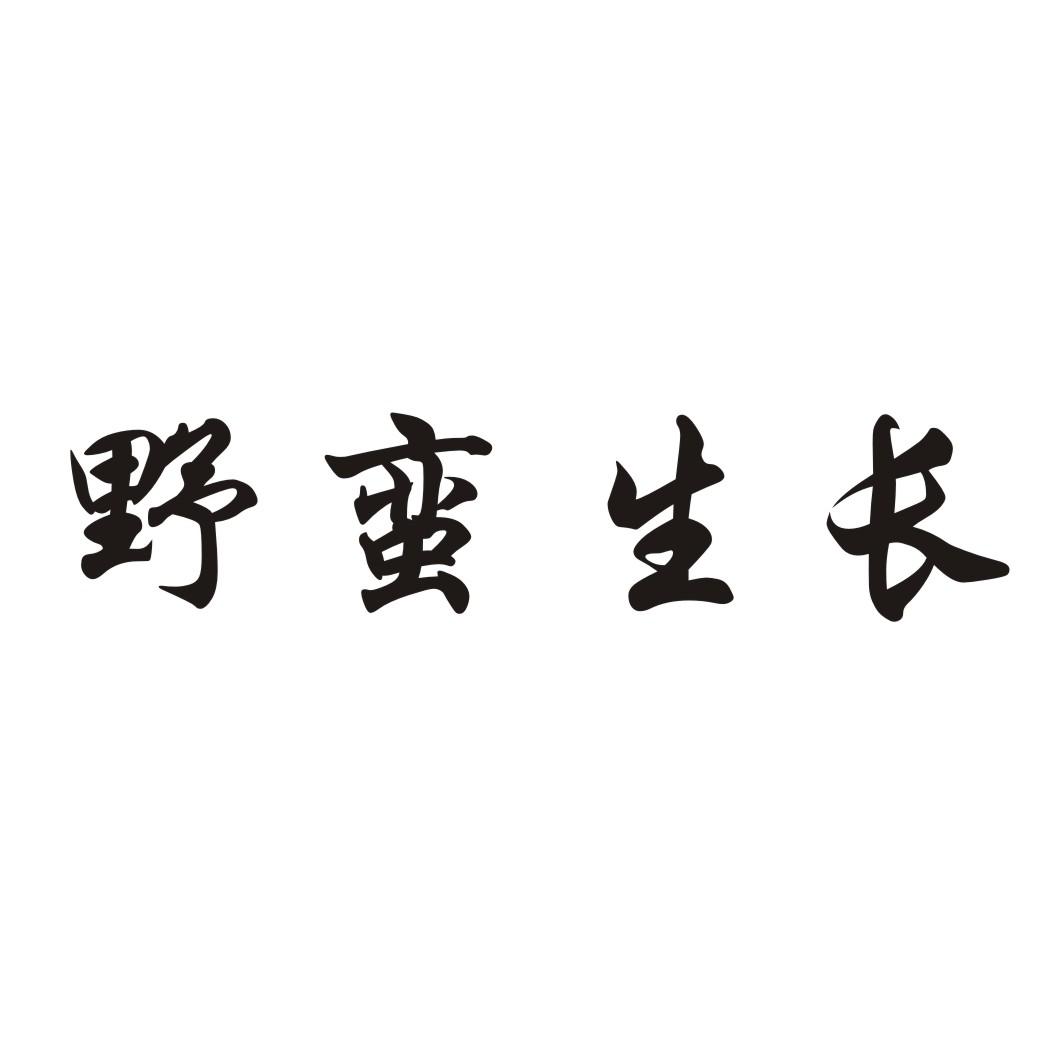 野蛮生长